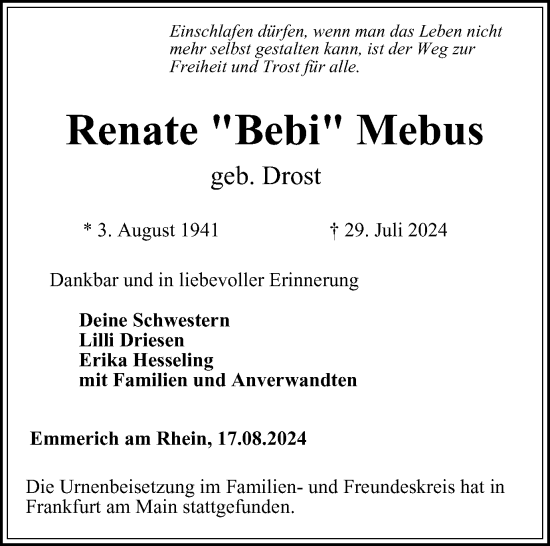 Einschlafen dürfen, wenn man das Leben nicht mehr selbst gestalten kann, ist der Weg zur Freiheit und Trost für alle.

Renate "Bebi" Mebus

geb. Drost

* 3. August 1941 † 29. Juli 2024

Dankbar und in liebevoller Erinnerung

Deine Schwestern
Lilli Driesen
Erika Hesseling
mit Familien und Anverwandten

Emmerich am Rhein, 17.08.2024

Die Urnenbeisetzung im Familien- und Freundeskreis hat in Frankfurt am Main stattgefunden.